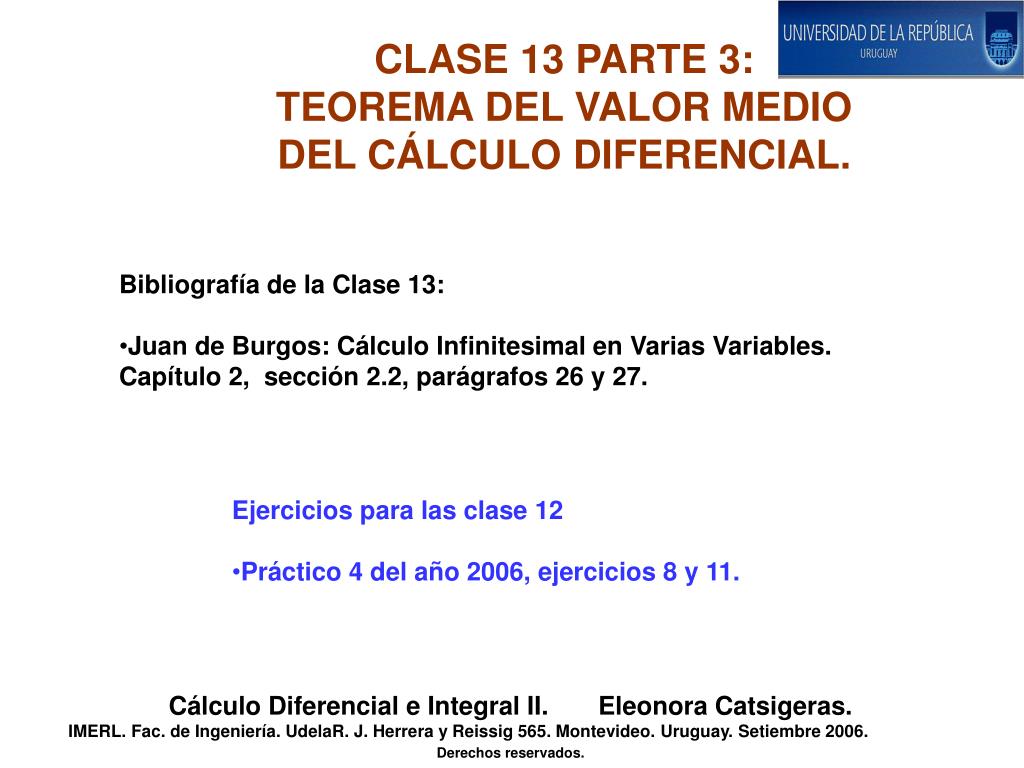 UNIVERSIDAD DE LA REPÚBLICA
URUGUAY

CLASE 13 PARTE 3:
TEOREMA DEL VALOR MEDIO
DEL CÁLCULO DIFERENCIAL.

Bibliografía de la Clase 13:

•Juan de Burgos: Cálculo Infinitesimal en Varias Variables. Capítulo 2, sección 2.2, parágrafos 26 y 27.

Ejercicios para las clase 12

•Práctico 4 del año 2006, ejercicios 8 y 11.

Cálculo Diferencial e Integral II. Eleonora Catsigeras.
IMERL. Fac. de Ingeniería. UdelaR. J. Herrera y Reissig 565. Montevideo. Uruguay. Setiembre 2006.
Derechos reservados.